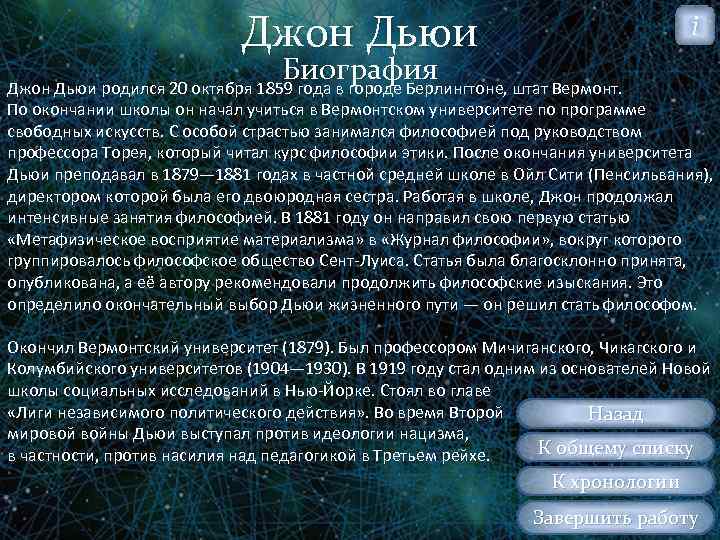 Джон Дьюи
Биография

i

Джон Дьюи родился 20 октября 1859 года в городе Берлингтоне, штат Вермонт. По окончании школы он начал учиться в Вермонтском университете по программе свободных искусств. С особой страстью занимался философией под руководством профессора Торея, который читал курс философии этики. После окончания университета Дьюи преподавал в 1879—1881 годах в частной средней школе в Ойл Сити (Пенсильвания), директором которой была его двоюродная сестра. Работая в школе, Джон продолжал интенсивные занятия философией. В 1881 году он направил свою первую статью «Метафизическое восприятие материализма» в «Журнал философии», вокруг которого группировалось философское общество Сент-Луиса. Статья была благосклонно принята, опубликована, а её автору рекомендовали продолжить философские изыскания. Это определило окончательный выбор Дьюи жизненного пути — он решил стать философом.

Окончил Вермонтский университет (1879). Был профессором Мичиганского, Чикагского и Колумбийского университетов (1904—1930). В 1919 году стал одним из основателей Новой школы социальных исследований в Нью-Йорке. Стоял во главе «Лиги независимого политического действия». Во время Второй мировой войны Дьюи выступал против идеологии нацизма, в частности, против насилия над педагогикой в Третьем рейхе.

Назад
К общему списку
К хронологии
Завершить работу